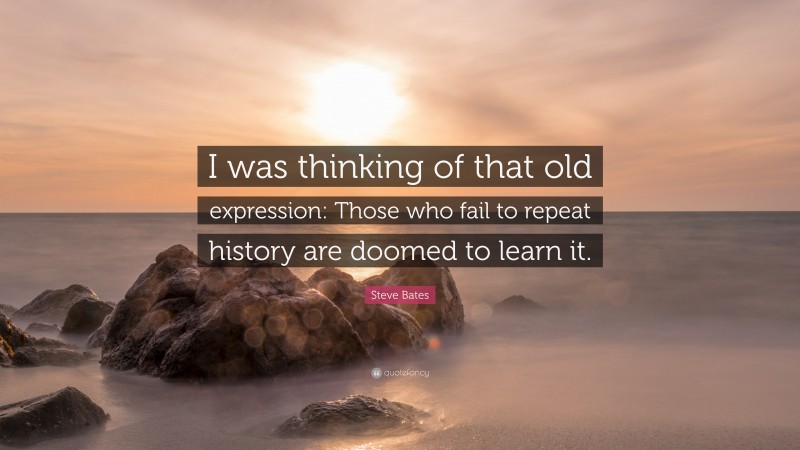 I was thinking of that old expression: Those who fail to repeat history are doomed to learn it.

Steve Bates

quotefancy